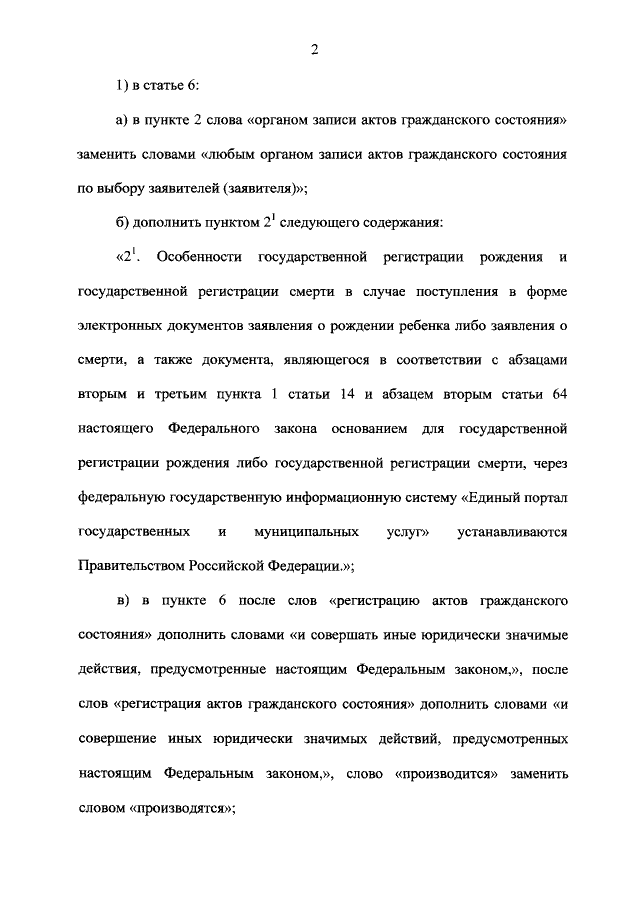 2

1) в статье 6:

а) в пункте 2 слова «органом записи актов гражданского состояния» заменить словами «любым органом записи актов гражданского состояния по выбору заявителей (заявителя)»;

б) дополнить пунктом $2^1$ следующего содержания:

«$2^1$. Особенности государственной регистрации рождения и государственной регистрации смерти в случае поступления в форме электронных документов заявления о рождении ребенка либо заявления о смерти, а также документа, являющегося в соответствии с абзацами вторым и третьим пункта 1 статьи 14 и абзацем вторым статьи 64 настоящего Федерального закона основанием для государственной регистрации рождения либо государственной регистрации смерти, через федеральную государственную информационную систему «Единый портал государственных и муниципальных услуг» устанавливаются Правительством Российской Федерации.»;

в) в пункте 6 после слов «регистрацию актов гражданского состояния» дополнить словами «и совершать иные юридически значимые действия, предусмотренные настоящим Федеральным законом,», после слов «регистрация актов гражданского состояния» дополнить словами «и совершение иных юридически значимых действий, предусмотренных настоящим Федеральным законом,», слово «производится» заменить словом «производятся»;